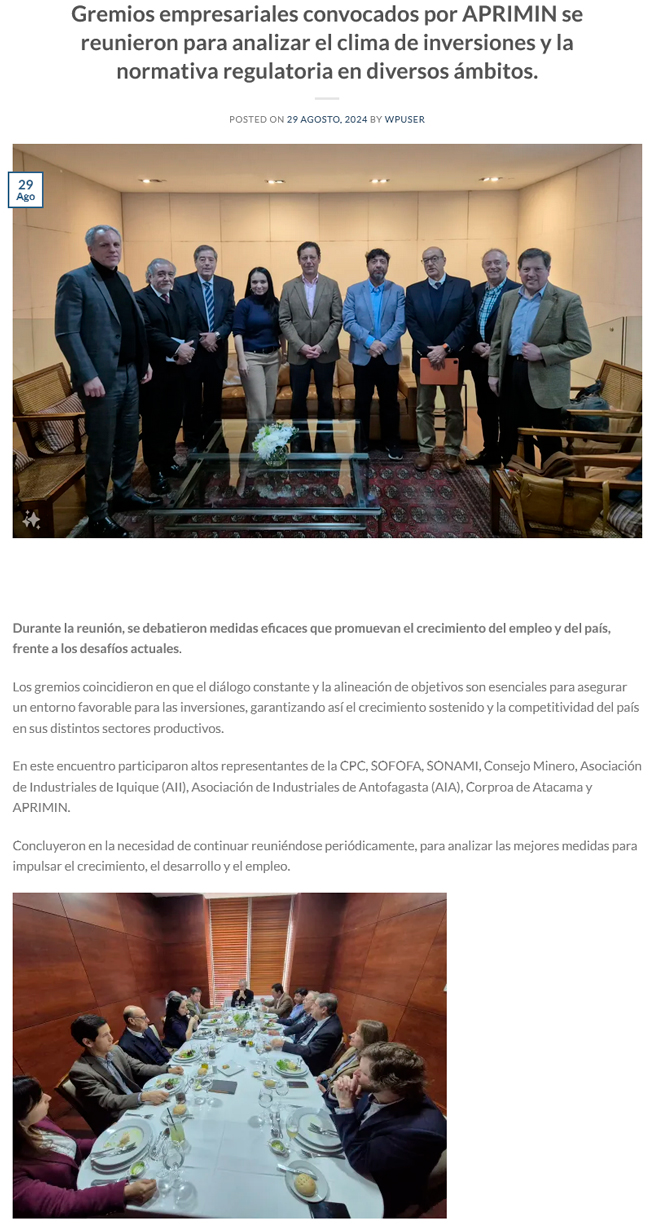 Gremios empresariales convocados por APRIMIN se reunieron para analizar el clima de inversiones y la normativa regulatoria en diversos ámbitos.

POSTED ON 29 AGOSTO, 2024 BY WPUSER

29
Ago

Durante la reunión, se debatieron medidas eficaces que promuevan el crecimiento del empleo y del país, frente a los desafíos actuales.

Los gremios coincidieron en que el diálogo constante y la alineación de objetivos son esenciales para asegurar un entorno favorable para las inversiones, garantizando así el crecimiento sostenido y la competitividad del país en sus distintos sectores productivos.

En este encuentro participaron altos representantes de la CPC, SOFOFA, SONAMI, Consejo Minero, Asociación de Industriales de Iquique (AII), Asociación de Industriales de Antofagasta (AIA), Corproa de Atacama y APRIMIN.

Concluyeron en la necesidad de continuar reuniéndose periódicamente, para analizar las mejores medidas para impulsar el crecimiento, el desarrollo y el empleo.